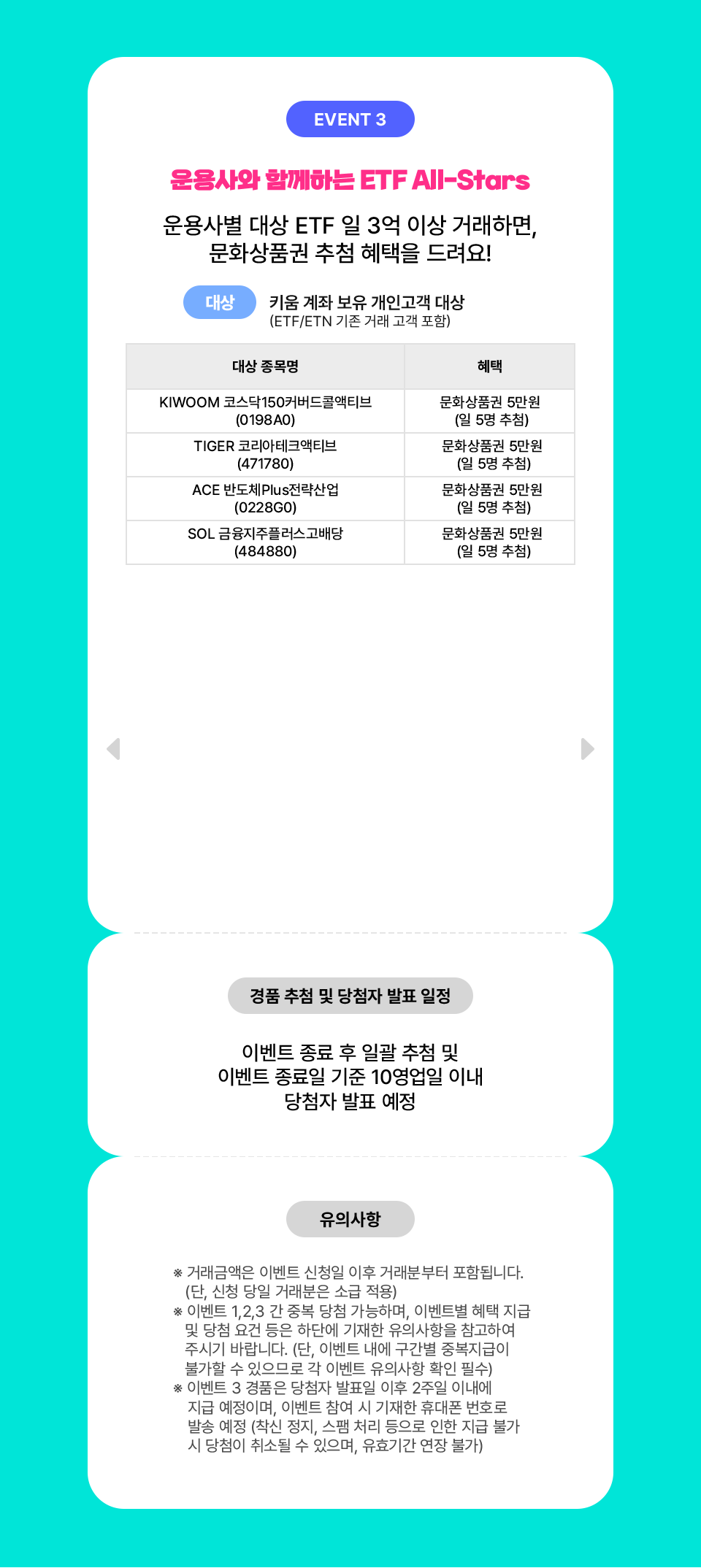 EVENT 3

운용사와 함께하는 ETF All-Stars

운용사별 대상 ETF 일 3억 이상 거래하면,
문화상품권 추첨 혜택을 드려요!

대상

키움 계좌 보유 개인고객 대상
(ETF/ETN 기존 거래 고객 포함)

| 대상 종목명 | 혜택 |
|---|---|
| KIWOOM 코스닥150커버드콜액티브 (0198A0) | 문화상품권 5만원 (일 5명 추첨) |
| TIGER 코리아테크액티브 (471780) | 문화상품권 5만원 (일 5명 추첨) |
| ACE 반도체Plus전략산업 (0228G0) | 문화상품권 5만원 (일 5명 추첨) |
| SOL 금융지주플러스고배당 (484880) | 문화상품권 5만원 (일 5명 추첨) |

경품 추첨 및 당첨자 발표 일정

이벤트 종료 후 일괄 추첨 및
이벤트 종료일 기준 10영업일 이내
당첨자 발표 예정

유의사항

※ 거래금액은 이벤트 신청일 이후 거래분부터 포함됩니다. (단, 신청 당일 거래분은 소급 적용)
※ 이벤트 1,2,3 간 중복 당첨 가능하며, 이벤트별 혜택 지급 및 당첨 요건 등은 하단에 기재한 유의사항을 참고하여 주시기 바랍니다. (단, 이벤트 내에 구간별 중복지급이 불가할 수 있으므로 각 이벤트 유의사항 확인 필수)
※ 이벤트 3 경품은 당첨자 발표일 이후 2주일 이내에 지급 예정이며, 이벤트 참여 시 기재한 휴대폰 번호로 발송 예정 (착신 정지, 스팸 처리 등으로 인한 지급 불가 시 당첨이 취소될 수 있으며, 유효기간 연장 불가)